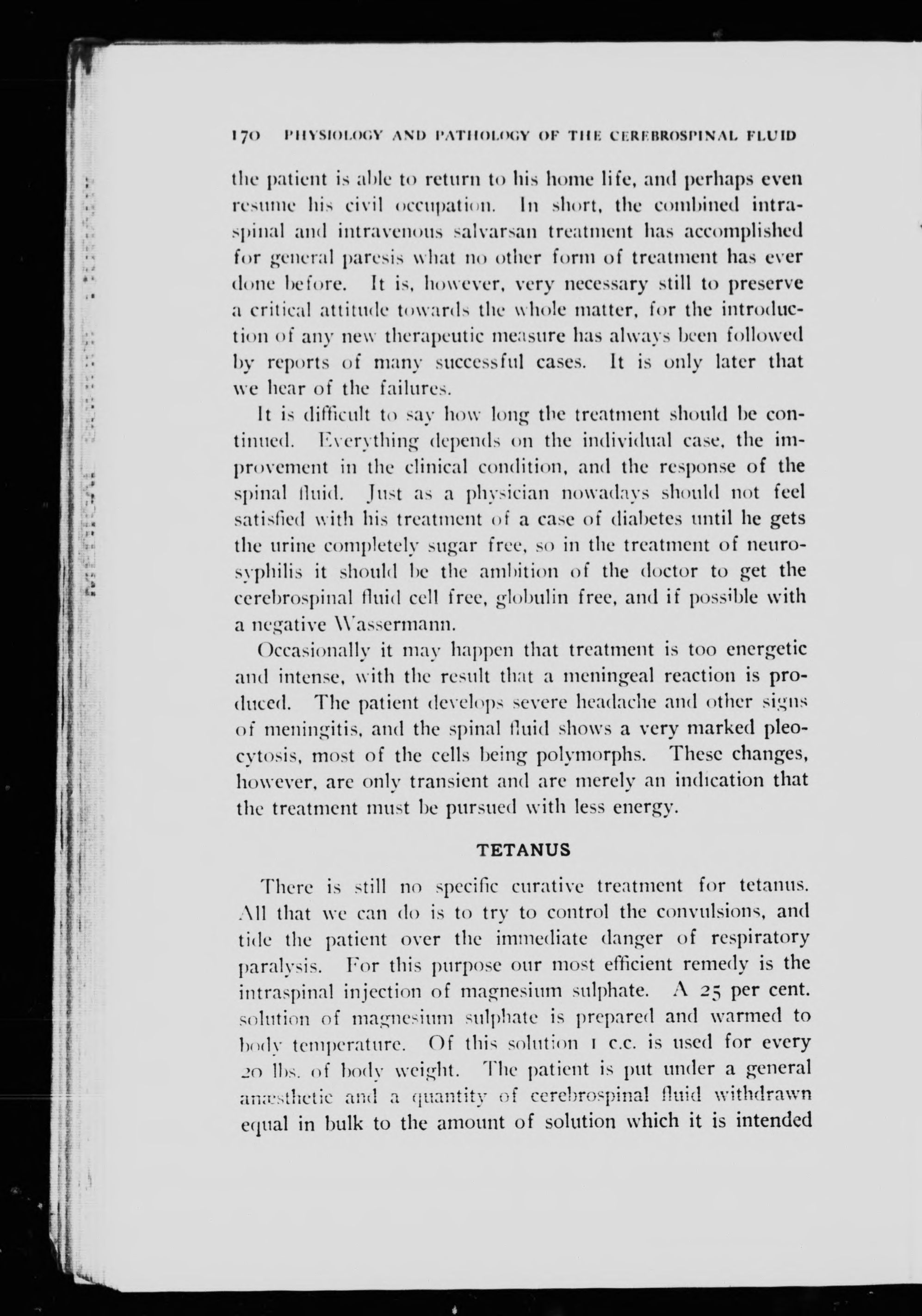 170 PHYSIOLOGY AND PATHOLOGY OF THE CEREBROSPINAL FLUID

the patient is able to return to his home life, and perhaps even resume his civil occupation. In short, the combined intraspinal and intravenous salvarsan treatment has accomplished for general paresis what no other form of treatment has ever done before. It is, however, very necessary still to preserve a critical attitude towards the whole matter, for the introduction of any new therapeutic measure has always been followed by reports of many successful cases. It is only later that we hear of the failures.

It is difficult to say how long the treatment should be continued. Everything depends on the individual case, the improvement in the clinical condition, and the response of the spinal fluid. Just as a physician nowadays should not feel satisfied with his treatment of a case of diabetes until he gets the urine completely sugar free, so in the treatment of neurosyphilis it should be the ambition of the doctor to get the cerebrospinal fluid cell free, globulin free, and if possible with a negative Wassermann.

Occasionally it may happen that treatment is too energetic and intense, with the result that a meningeal reaction is produced. The patient develops severe headache and other signs of meningitis, and the spinal fluid shows a very marked pleocytosis, most of the cells being polymorphs. These changes, however, are only transient and are merely an indication that the treatment must be pursued with less energy.

TETANUS

There is still no specific curative treatment for tetanus. All that we can do is to try to control the convulsions, and tide the patient over the immediate danger of respiratory paralysis. For this purpose our most efficient remedy is the intraspinal injection of magnesium sulphate. A 25 per cent. solution of magnesium sulphate is prepared and warmed to body temperature. Of this solution 1 c.c. is used for every 20 lbs. of body weight. The patient is put under a general anæsthetic and a quantity of cerebrospinal fluid withdrawn equal in bulk to the amount of solution which it is intended